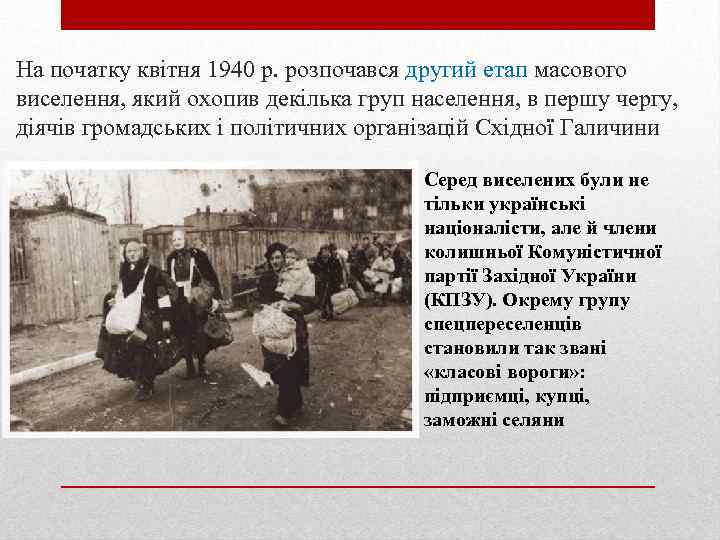 На початку квітня 1940 р. розпочався другий етап масового виселення, який охопив декілька груп населення, в першу чергу, діячів громадських і політичних організацій Східної Галичини

Серед виселених були не тільки українські націоналісти, але й члени колишньої Комуністичної партії Західної України (КПЗУ). Окрему групу спецпереселенців становили так звані «класові вороги»: підприємці, купці, заможні селяни